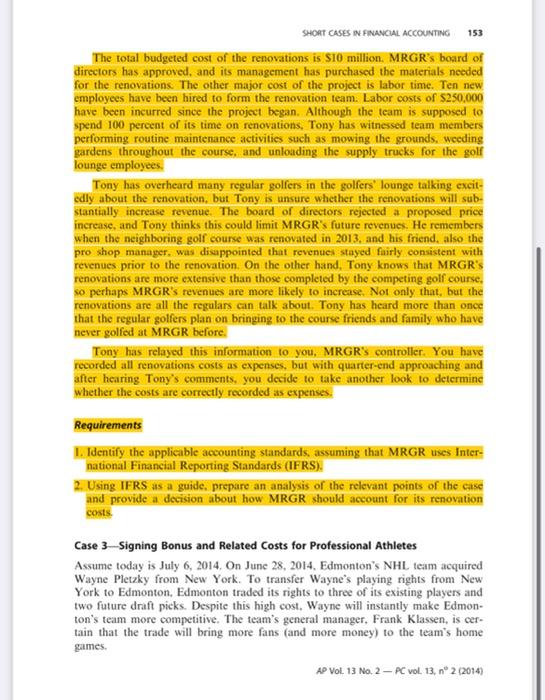 SHORT CASES IN FINANCIAL ACCOUNTING 153

The total budgeted cost of the renovations is $10 million. MRGR's board of directors has approved, and its management has purchased the materials needed for the renovations. The other major cost of the project is labor time. Ten new employees have been hired to form the renovation team. Labor costs of $250,000 have been incurred since the project began. Although the team is supposed to spend 100 percent of its time on renovations, Tony has witnessed team members performing routine maintenance activities such as mowing the grounds, weeding gardens throughout the course, and unloading the supply trucks for the golf lounge employees.

Tony has overheard many regular golfers in the golfers' lounge talking excitedly about the renovation, but Tony is unsure whether the renovations will substantially increase revenue. The board of directors rejected a proposed price increase, and Tony thinks this could limit MRGR's future revenues. He remembers when the neighboring golf course was renovated in 2013, and his friend, also the pro shop manager, was disappointed that revenues stayed fairly consistent with revenues prior to the renovation. On the other hand, Tony knows that MRGR's renovations are more extensive than those completed by the competing golf course, so perhaps MRGR's revenues are more likely to increase. Not only that, but the renovations are all the regulars can talk about. Tony has heard more than once that the regular golfers plan on bringing to the course friends and family who have never golfed at MRGR before.

Tony has relayed this information to you, MRGR's controller. You have recorded all renovations costs as expenses, but with quarter-end approaching and after hearing Tony's comments, you decide to take another look to determine whether the costs are correctly recorded as expenses.

Requirements

1. Identify the applicable accounting standards, assuming that MRGR uses International Financial Reporting Standards (IFRS).

2. Using IFRS as a guide, prepare an analysis of the relevant points of the case and provide a decision about how MRGR should account for its renovation costs.

Case 3—Signing Bonus and Related Costs for Professional Athletes

Assume today is July 6, 2014. On June 28, 2014, Edmonton's NHL team acquired Wayne Pletzky from New York. To transfer Wayne's playing rights from New York to Edmonton, Edmonton traded its rights to three of its existing players and two future draft picks. Despite this high cost, Wayne will instantly make Edmonton's team more competitive. The team's general manager, Frank Klassen, is certain that the trade will bring more fans (and more money) to the team's home games.

AP Vol. 13 No. 2 — PC vol. 13, n° 2 (2014)